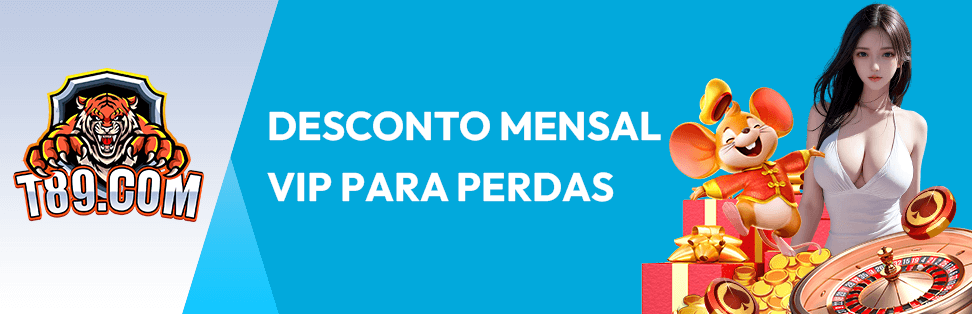 T89.COM

DESCONTO MENSAL
VIP PARA PERDAS